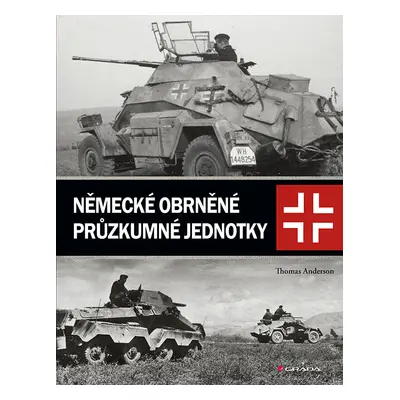 WH 1448254

NĚMECKÉ OBRNĚNÉ PRŮZKUMNÉ JEDNOTKY

Thomas Anderson

GRADA